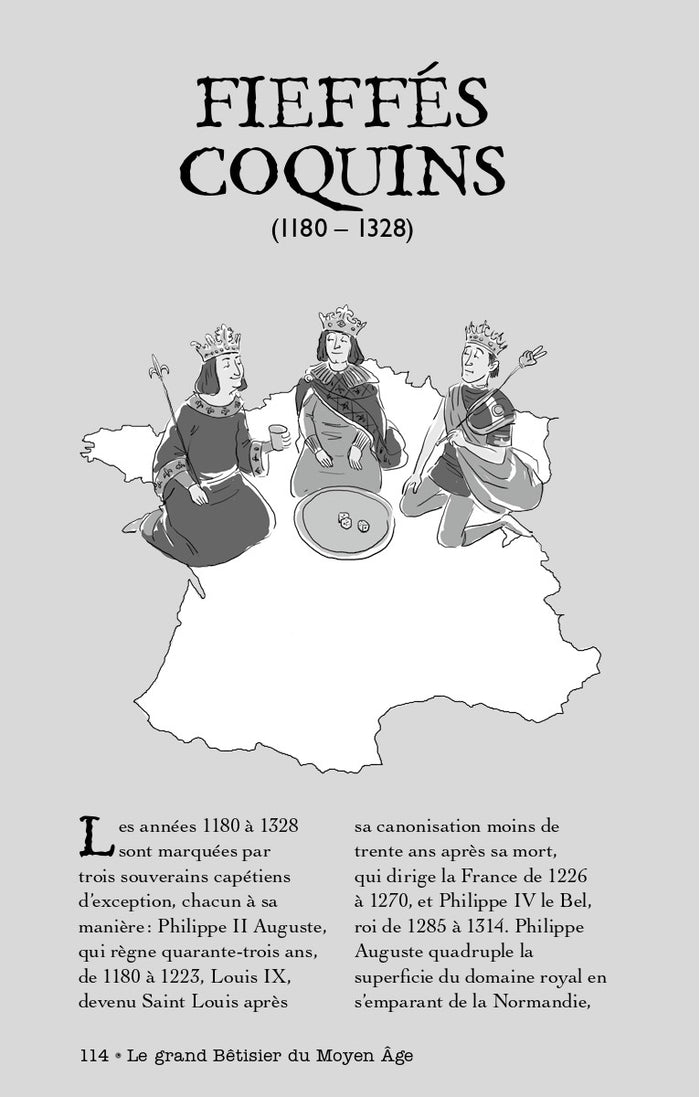 FIEFFÉS COQUINS
(1180 – 1328)

Les années 1180 à 1328 sont marquées par trois souverains capétiens d'exception, chacun à sa manière : Philippe II Auguste, qui règne quarante-trois ans, de 1180 à 1223, Louis IX, devenu Saint Louis après sa canonisation moins de trente ans après sa mort, qui dirige la France de 1226 à 1270, et Philippe IV le Bel, roi de 1285 à 1314. Philippe Auguste quadruple la superficie du domaine royal en s'emparant de la Normandie,

114 • Le grand Bêtisier du Moyen Âge